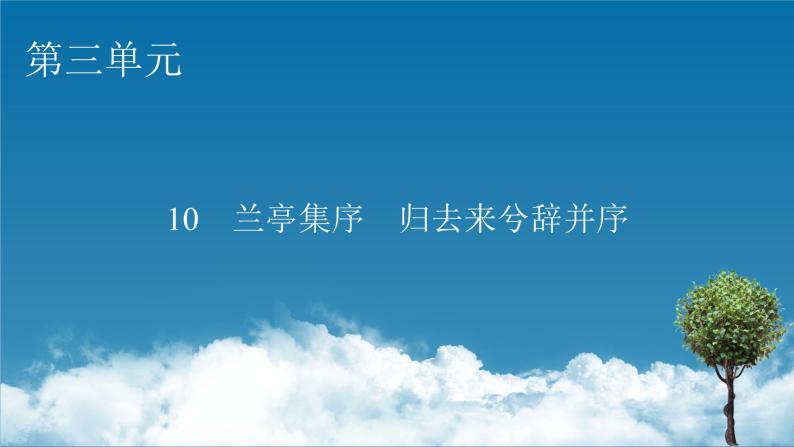 第三单元

10　兰亭集序　归去来兮辞并序